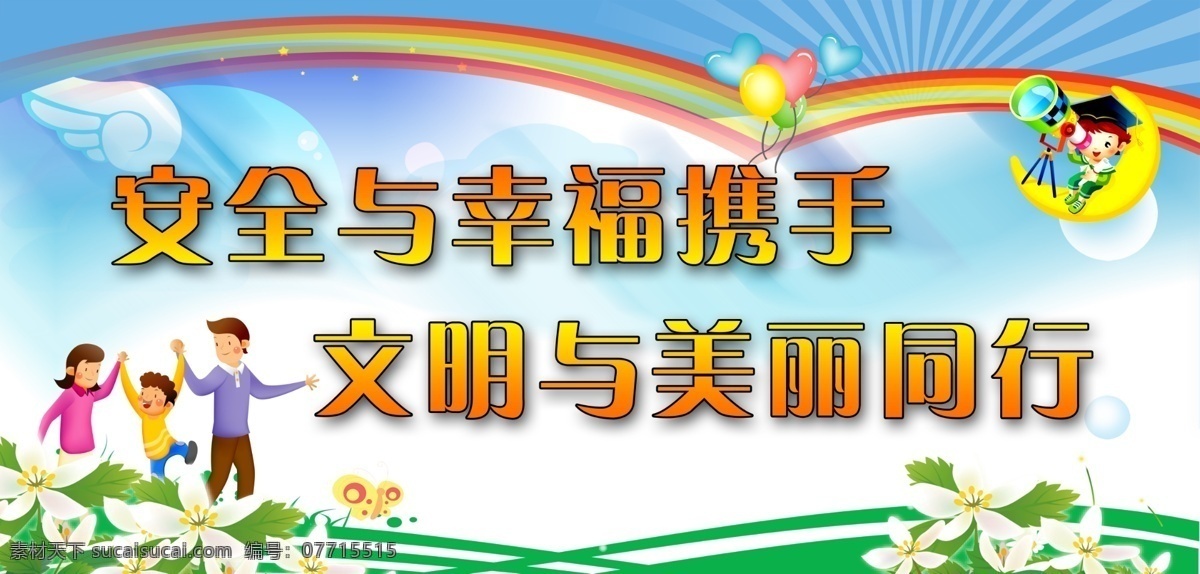 安全与幸福携手
文明与美丽同行

素材天下 sucaisucai.com 编号：07715515